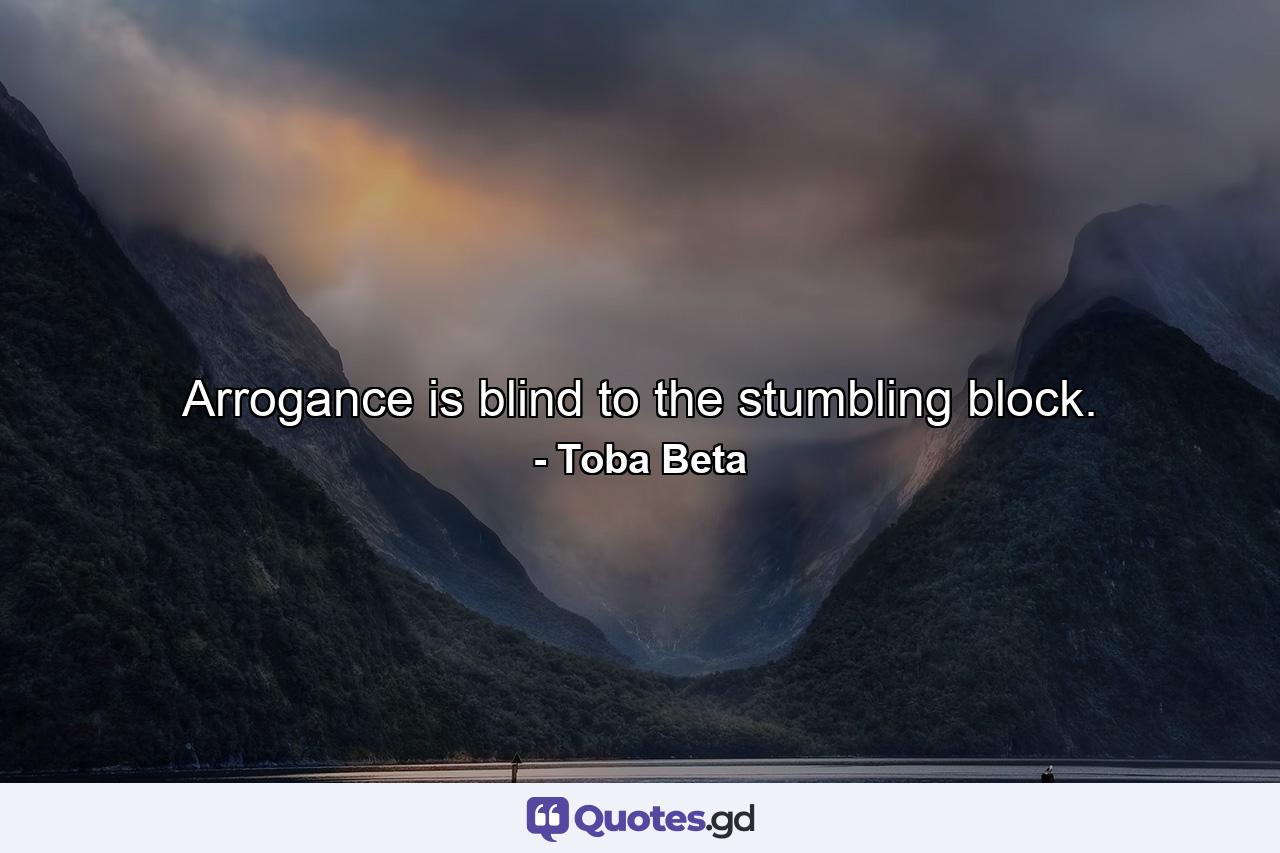 Arrogance is blind to the stumbling block.
- Toba Beta

Quotes.gd